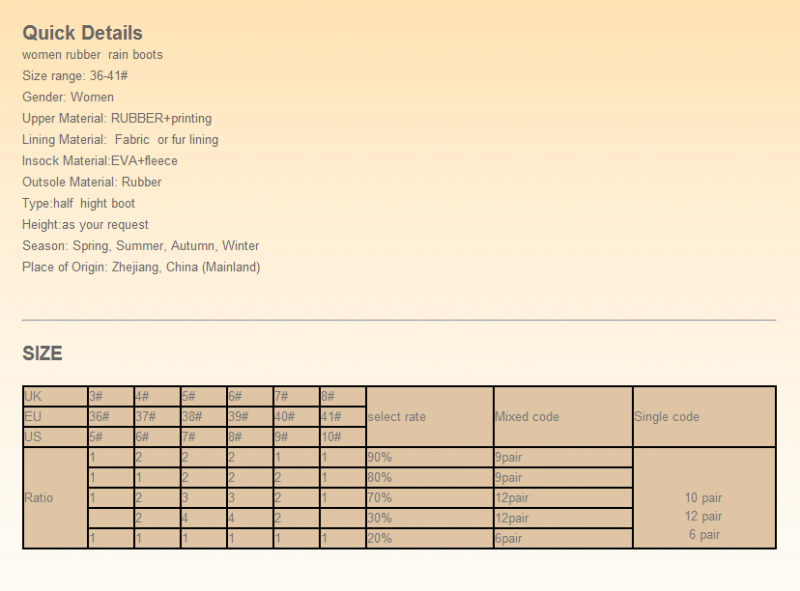 Quick Details
women rubber rain boots
Size range: 36-41#
Gender: Women
Upper Material: RUBBER+printing
Lining Material: Fabric or fur lining
Insock Material:EVA+fleece
Outsole Material: Rubber
Type:half hight boot
Height:as your request
Season: Spring, Summer, Autumn, Winter
Place of Origin: Zhejiang, China (Mainland)

SIZE

| UK | 3# | 4# | 5# | 6# | 7# | 8# | select rate | Mixed code | Single code |
|---|---|---|---|---|---|---|---|---|---|
| EU | 36# | 37# | 38# | 39# | 40# | 41# | | | |
| US | 5# | 6# | 7# | 8# | 9# | 10# | | | |
| Ratio | 1 | 2 | 2 | 2 | 1 | 1 | 90% | 9pair | 10 pair 12 pair 6 pair |
| | 1 | 1 | 2 | 2 | 2 | 1 | 80% | 9pair | |
| | 1 | 2 | 3 | 3 | 2 | 1 | 70% | 12pair | |
| | | 2 | 4 | 4 | 2 | | 30% | 12pair | |
| | 1 | 1 | 1 | 1 | 1 | 1 | 20% | 6pair | |